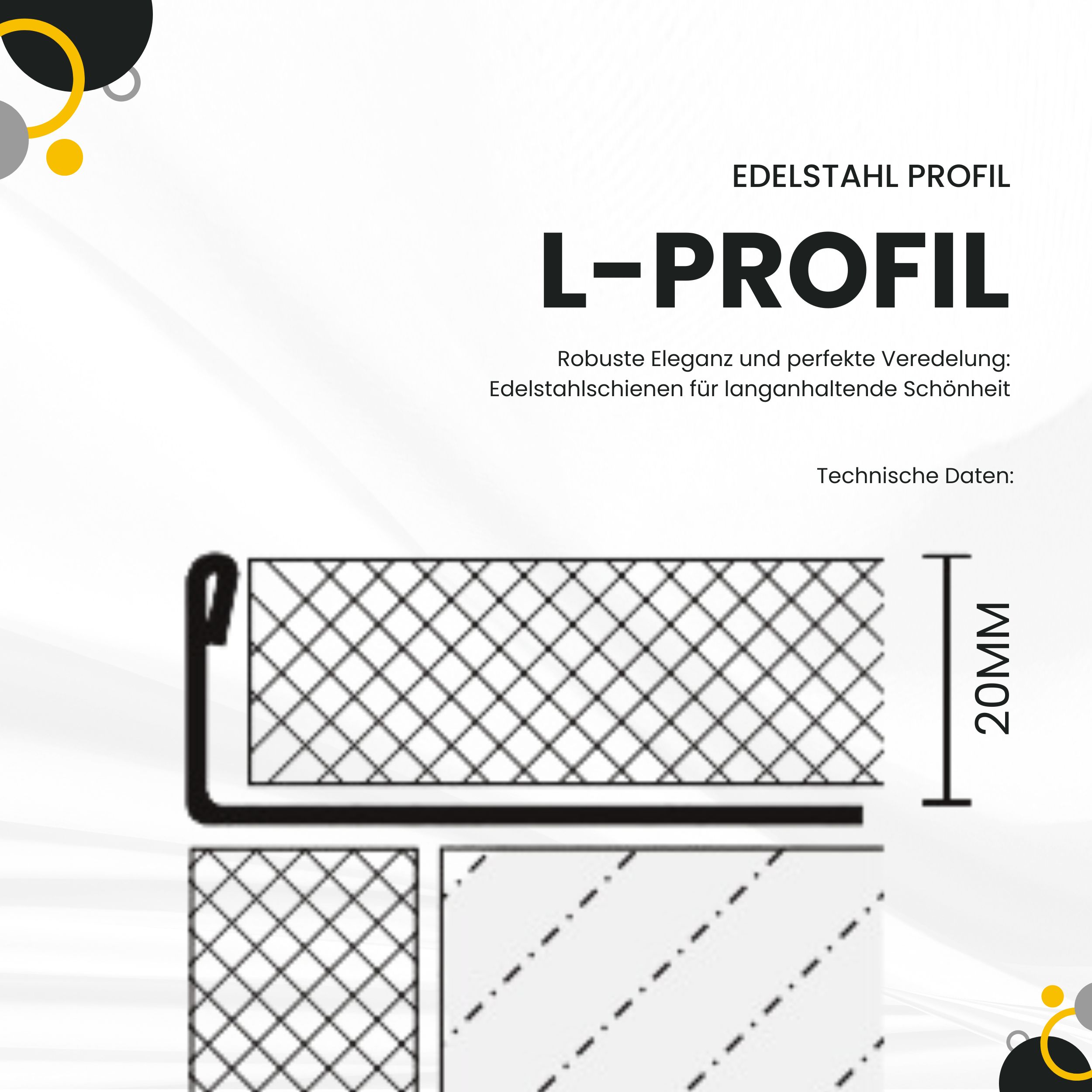 EDELSTAHL PROFIL

L-PROFIL

Robuste Eleganz und perfekte Veredelung: Edelstahlschienen für langanhaltende Schönheit

Technische Daten:

20MM